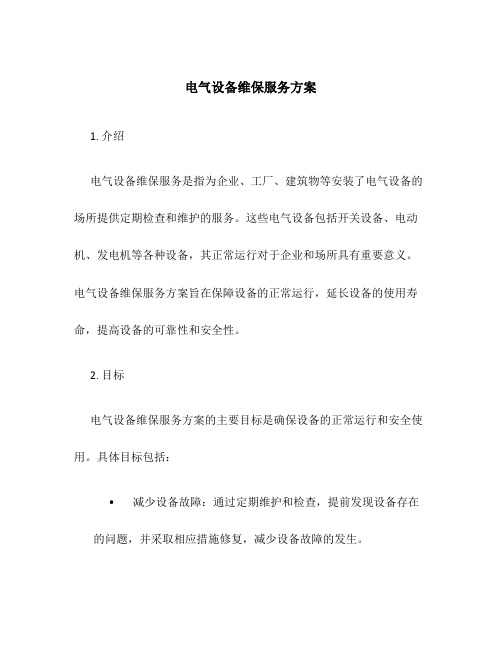 电气设备维保服务方案

1. 介绍

电气设备维保服务是指为企业、工厂、建筑物等安装了电气设备的场所提供定期检查和维护的服务。这些电气设备包括开关设备、电动机、发电机等各种设备，其正常运行对于企业和场所具有重要意义。电气设备维保服务方案旨在保障设备的正常运行，延长设备的使用寿命，提高设备的可靠性和安全性。

2. 目标

电气设备维保服务方案的主要目标是确保设备的正常运行和安全使用。具体目标包括：

• 减少设备故障：通过定期维护和检查，提前发现设备存在的问题，并采取相应措施修复，减少设备故障的发生。